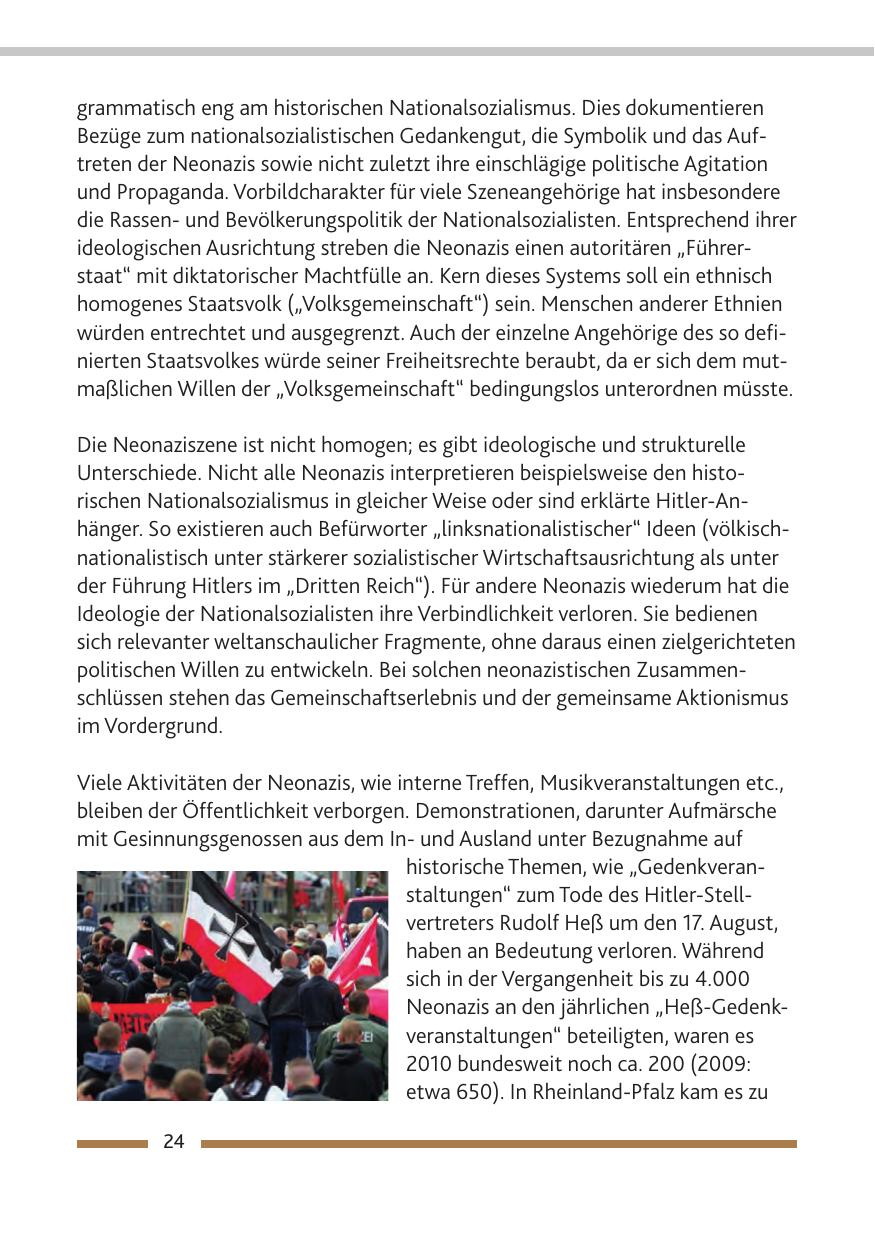 grammatisch eng am historischen Nationalsozialismus. Dies dokumentieren Bezüge zum nationalsozialistischen Gedankengut, die Symbolik und das Auftreten der Neonazis sowie nicht zuletzt ihre einschlägige politische Agitation und Propaganda. Vorbildcharakter für viele Szeneangehörige hat insbesondere die Rassen- und Bevölkerungspolitik der Nationalsozialisten. Entsprechend ihrer ideologischen Ausrichtung streben die Neonazis einen autoritären „Führerstaat“ mit diktatorischer Machtfülle an. Kern dieses Systems soll ein ethnisch homogenes Staatsvolk („Volksgemeinschaft“) sein. Menschen anderer Ethnien würden entrechtet und ausgegrenzt. Auch der einzelne Angehörige des so definierten Staatsvolkes würde seiner Freiheitsrechte beraubt, da er sich dem mutmaßlichen Willen der „Volksgemeinschaft“ bedingungslos unterordnen müsste.

Die Neonaziszene ist nicht homogen; es gibt ideologische und strukturelle Unterschiede. Nicht alle Neonazis interpretieren beispielsweise den historischen Nationalsozialismus in gleicher Weise oder sind erklärte Hitler-Anhänger. So existieren auch Befürworter „linksnationalistischer“ Ideen (völkisch-nationalistisch unter stärkerer sozialistischer Wirtschaftsausrichtung als unter der Führung Hitlers im „Dritten Reich“). Für andere Neonazis wiederum hat die Ideologie der Nationalsozialisten ihre Verbindlichkeit verloren. Sie bedienen sich relevanter weltanschaulicher Fragmente, ohne daraus einen zielgerichteten politischen Willen zu entwickeln. Bei solchen neonazistischen Zusammenschlüssen stehen das Gemeinschaftserlebnis und der gemeinsame Aktionismus im Vordergrund.

Viele Aktivitäten der Neonazis, wie interne Treffen, Musikveranstaltungen etc., bleiben der Öffentlichkeit verborgen. Demonstrationen, darunter Aufmärsche mit Gesinnungsgenossen aus dem In- und Ausland unter Bezugnahme auf historische Themen, wie „Gedenkveranstaltungen“ zum Tode des Hitler-Stellvertreters Rudolf Heß um den 17. August, haben an Bedeutung verloren. Während sich in der Vergangenheit bis zu 4.000 Neonazis an den jährlichen „Heß-Gedenkveranstaltungen“ beteiligten, waren es 2010 bundesweit noch ca. 200 (2009: etwa 650). In Rheinland-Pfalz kam es zu

24